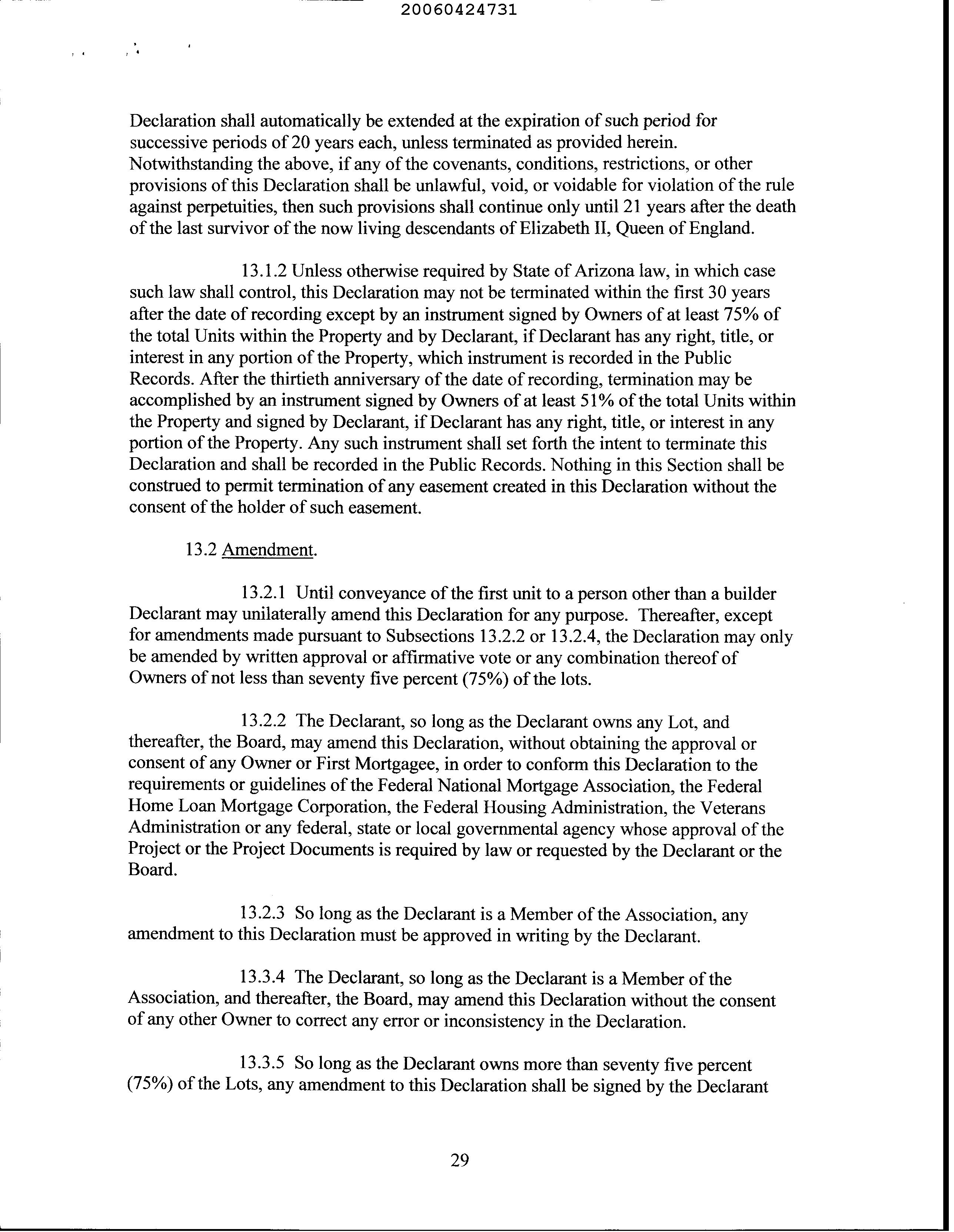 20060424731

Declaration shall automatically be extended at the expiration of such period for successive periods of 20 years each, unless terminated as provided herein. Notwithstanding the above, if any of the covenants, conditions, restrictions, or other provisions of this Declaration shall be unlawful, void, or voidable for violation of the rule against perpetuities, then such provisions shall continue only until 21 years after the death of the last survivor of the now living descendants of Elizabeth II, Queen of England.

13.1.2 Unless otherwise required by State of Arizona law, in which case such law shall control, this Declaration may not be terminated within the first 30 years after the date of recording except by an instrument signed by Owners of at least 75% of the total Units within the Property and by Declarant, if Declarant has any right, title, or interest in any portion of the Property, which instrument is recorded in the Public Records. After the thirtieth anniversary of the date of recording, termination may be accomplished by an instrument signed by Owners of at least 51% of the total Units within the Property and signed by Declarant, if Declarant has any right, title, or interest in any portion of the Property. Any such instrument shall set forth the intent to terminate this Declaration and shall be recorded in the Public Records. Nothing in this Section shall be construed to permit termination of any easement created in this Declaration without the consent of the holder of such easement.

13.2 Amendment.

13.2.1 Until conveyance of the first unit to a person other than a builder Declarant may unilaterally amend this Declaration for any purpose. Thereafter, except for amendments made pursuant to Subsections 13.2.2 or 13.2.4, the Declaration may only be amended by written approval or affirmative vote or any combination thereof of Owners of not less than seventy five percent (75%) of the lots.

13.2.2 The Declarant, so long as the Declarant owns any Lot, and thereafter, the Board, may amend this Declaration, without obtaining the approval or consent of any Owner or First Mortgagee, in order to conform this Declaration to the requirements or guidelines of the Federal National Mortgage Association, the Federal Home Loan Mortgage Corporation, the Federal Housing Administration, the Veterans Administration or any federal, state or local governmental agency whose approval of the Project or the Project Documents is required by law or requested by the Declarant or the Board.

13.2.3 So long as the Declarant is a Member of the Association, any amendment to this Declaration must be approved in writing by the Declarant.

13.3.4 The Declarant, so long as the Declarant is a Member of the Association, and thereafter, the Board, may amend this Declaration without the consent of any other Owner to correct any error or inconsistency in the Declaration.

13.3.5 So long as the Declarant owns more than seventy five percent (75%) of the Lots, any amendment to this Declaration shall be signed by the Declarant

29